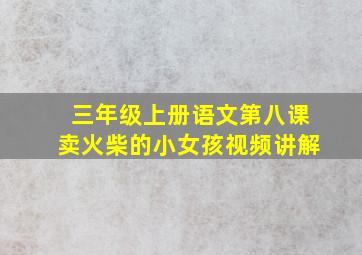 三年级上册语文第八课
卖火柴的小女孩视频讲解